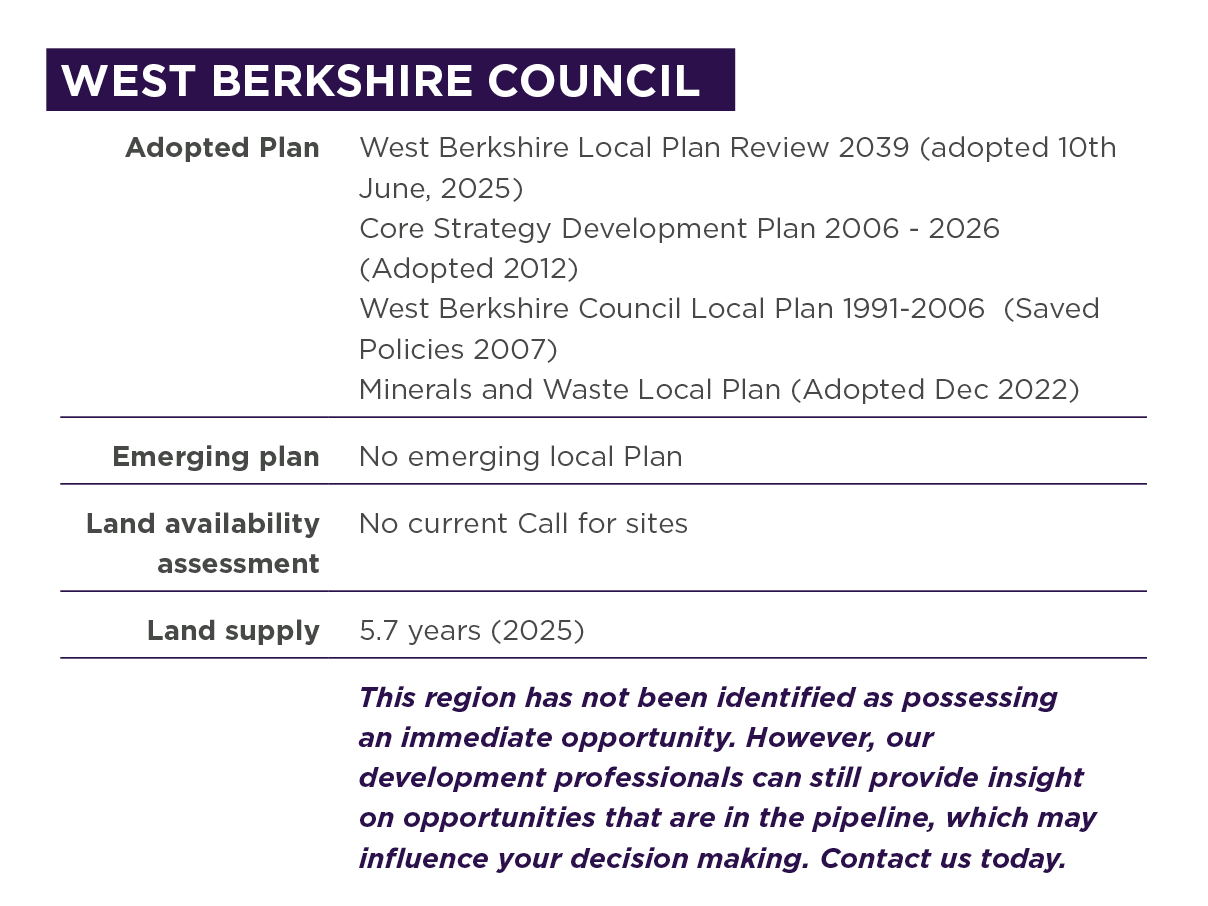 WEST BERKSHIRE COUNCIL

| | |
|---|---|
| Adopted Plan | West Berkshire Local Plan Review 2039 (adopted 10th June, 2025) Core Strategy Development Plan 2006 - 2026 (Adopted 2012) West Berkshire Council Local Plan 1991-2006 (Saved Policies 2007) Minerals and Waste Local Plan (Adopted Dec 2022) |
| Emerging plan | No emerging local Plan |
| Land availability assessment | No current Call for sites |
| Land supply | 5.7 years (2025) |

This region has not been identified as possessing an immediate opportunity. However, our development professionals can still provide insight on opportunities that are in the pipeline, which may influence your decision making. Contact us today.